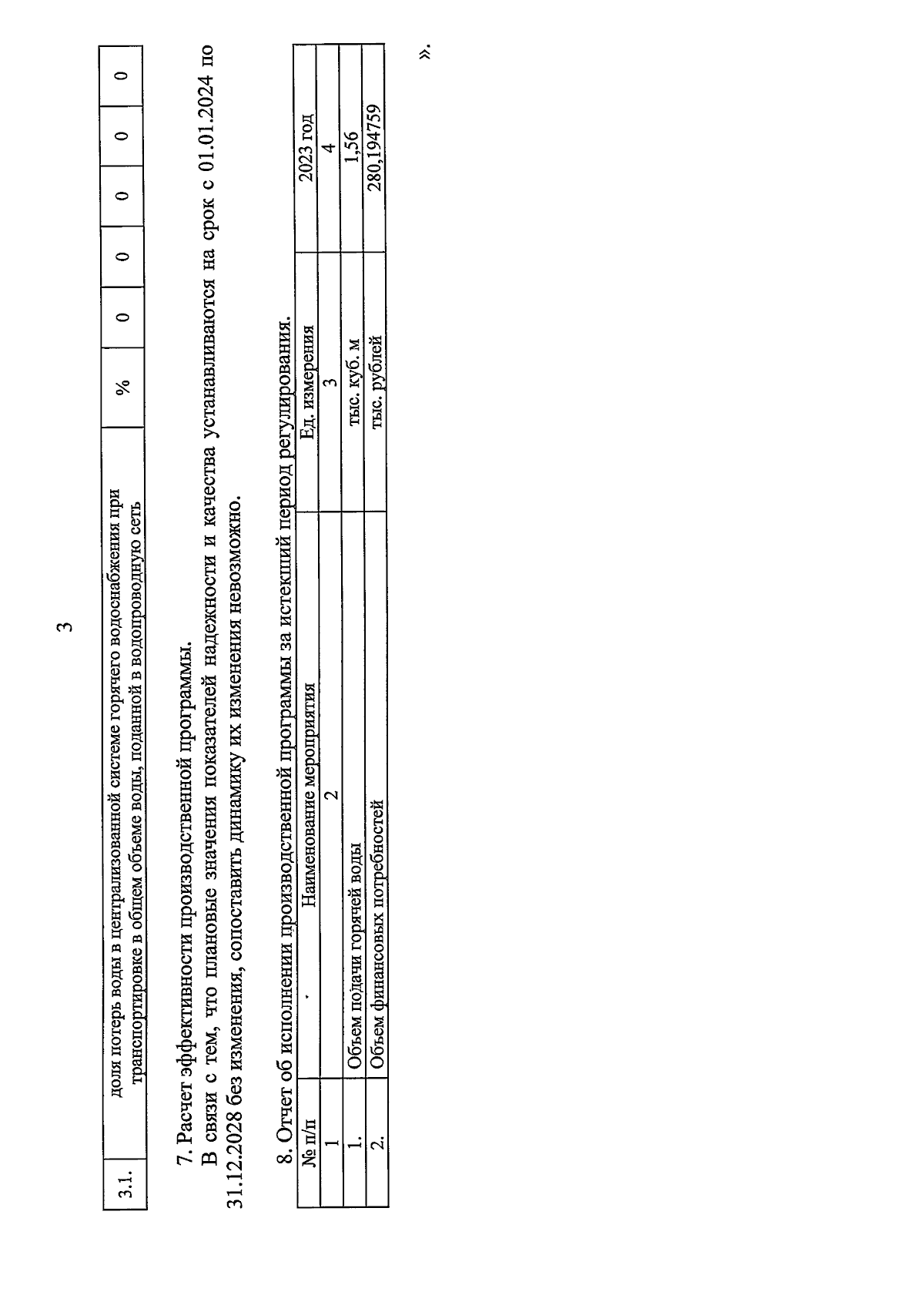 3

| 3.1. | доля потерь воды в централизованной системе горячего водоснабжения при транспортировке в общем объеме воды, поданной в водопроводную сеть | % | 0 | 0 | 0 | 0 | 0 |
|---|---|---|---|---|---|---|---|

7. Расчет эффективности производственной программы.

В связи с тем, что плановые значения показателей надежности и качества устанавливаются на срок с 01.01.2024 по 31.12.2028 без изменения, сопоставить динамику их изменения невозможно.

8. Отчет об исполнении производственной программы за истекший период регулирования.

| № п/п | Наименование мероприятия | Ед. измерения | 2023 год |
|---|---|---|---|
| 1 | 2 | 3 | 4 |
| 1. | Объем подачи горячей воды | тыс. куб. м | 1,56 |
| 2. | Объем финансовых потребностей | тыс. рублей | 280,194759 |

».